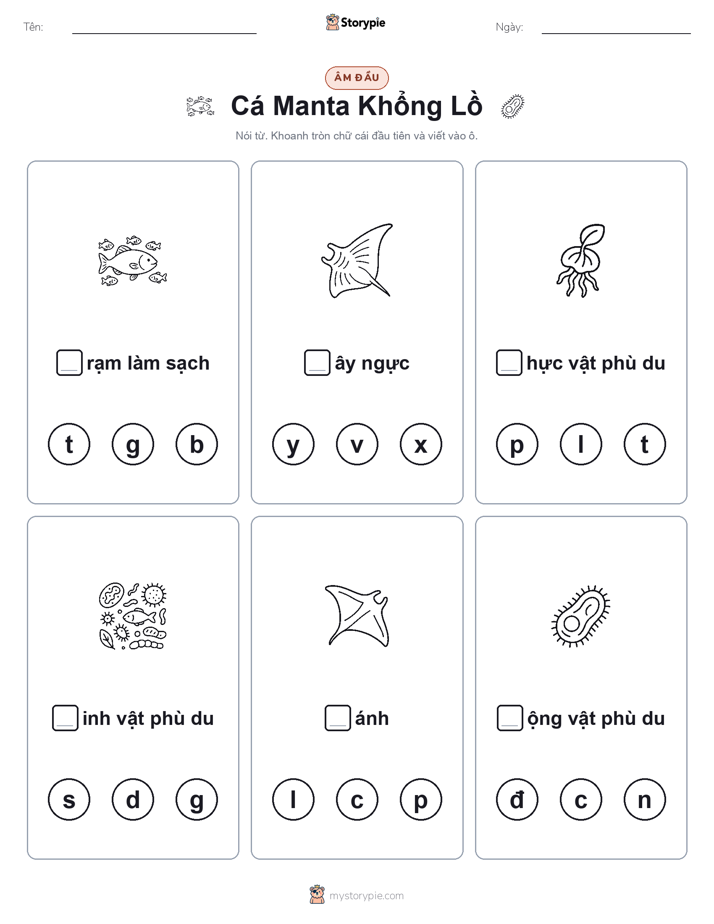 Tên: Storypie Ngày:

ÂM ĐẦU

Cá Manta Khổng Lồ

Nói từ. Khoanh tròn chữ cái đầu tiên và viết vào ô.

rạm làm sạch

t g b

ây ngực

y v x

hực vật phù du

p l t

inh vật phù du

s d g

ánh

l c p

ộng vật phù du

đ c n

mystorypie.com